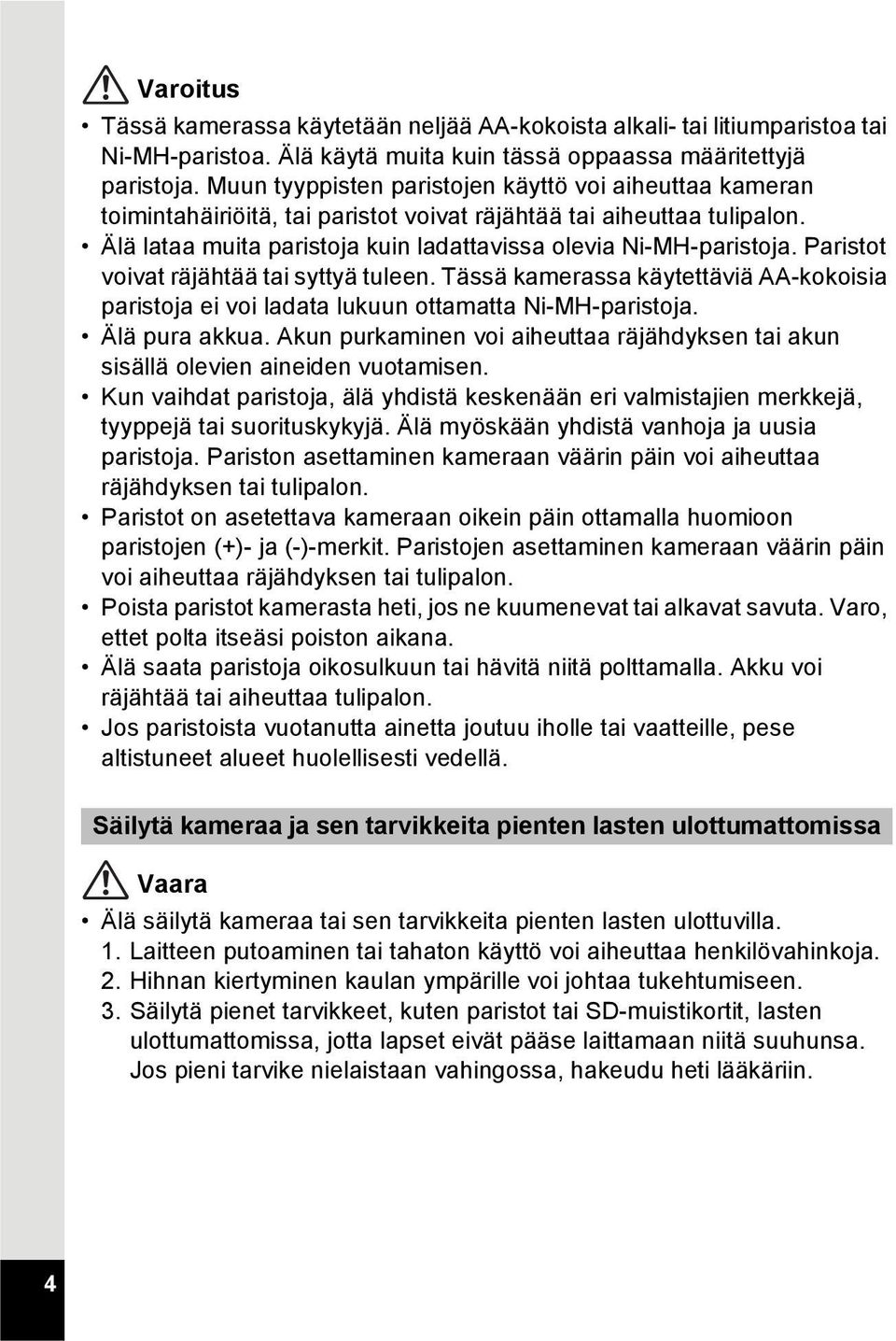 Varoitus

• Tässä kamerassa käytetään neljää AA-kokoista alkali- tai litiumparistoa tai Ni-MH-paristoa. Älä käytä muita kuin tässä oppaassa määritettyjä paristoja. Muun tyyppisten paristojen käyttö voi aiheuttaa kameran toimintahäiriöitä, tai paristot voivat räjähtää tai aiheuttaa tulipalon.
• Älä lataa muita paristoja kuin ladattavissa olevia Ni-MH-paristoja. Paristot voivat räjähtää tai syttyä tuleen. Tässä kamerassa käytettäviä AA-kokoisia paristoja ei voi ladata lukuun ottamatta Ni-MH-paristoja.
• Älä pura akkua. Akun purkaminen voi aiheuttaa räjähdyksen tai akun sisällä olevien aineiden vuotamisen.
• Kun vaihdat paristoja, älä yhdistä keskenään eri valmistajien merkkejä, tyyppejä tai suorituskykyjä. Älä myöskään yhdistä vanhoja ja uusia paristoja. Pariston asettaminen kameraan väärin päin voi aiheuttaa räjähdyksen tai tulipalon.
• Paristot on asetettava kameraan oikein päin ottamalla huomioon paristojen (+)- ja (-)-merkit. Paristojen asettaminen kameraan väärin päin voi aiheuttaa räjähdyksen tai tulipalon.
• Poista paristot kamerasta heti, jos ne kuumenevat tai alkavat savuta. Varo, ettet polta itseäsi poiston aikana.
• Älä saata paristoja oikosulkuun tai hävitä niitä polttamalla. Akku voi räjähtää tai aiheuttaa tulipalon.
• Jos paristoista vuotanutta ainetta joutuu iholle tai vaatteille, pese altistuneet alueet huolellisesti vedellä.

Säilytä kameraa ja sen tarvikkeita pienten lasten ulottumattomissa

Vaara

• Älä säilytä kameraa tai sen tarvikkeita pienten lasten ulottuvilla.
1. Laitteen putoaminen tai tahaton käyttö voi aiheuttaa henkilövahinkoja.
2. Hihnan kiertyminen kaulan ympärille voi johtaa tukehtumiseen.
3. Säilytä pienet tarvikkeet, kuten paristot tai SD-muistikortit, lasten ulottumattomissa, jotta lapset eivät pääse laittamaan niitä suuhunsa. Jos pieni tarvike nielaistaan vahingossa, hakeudu heti lääkäriin.

4